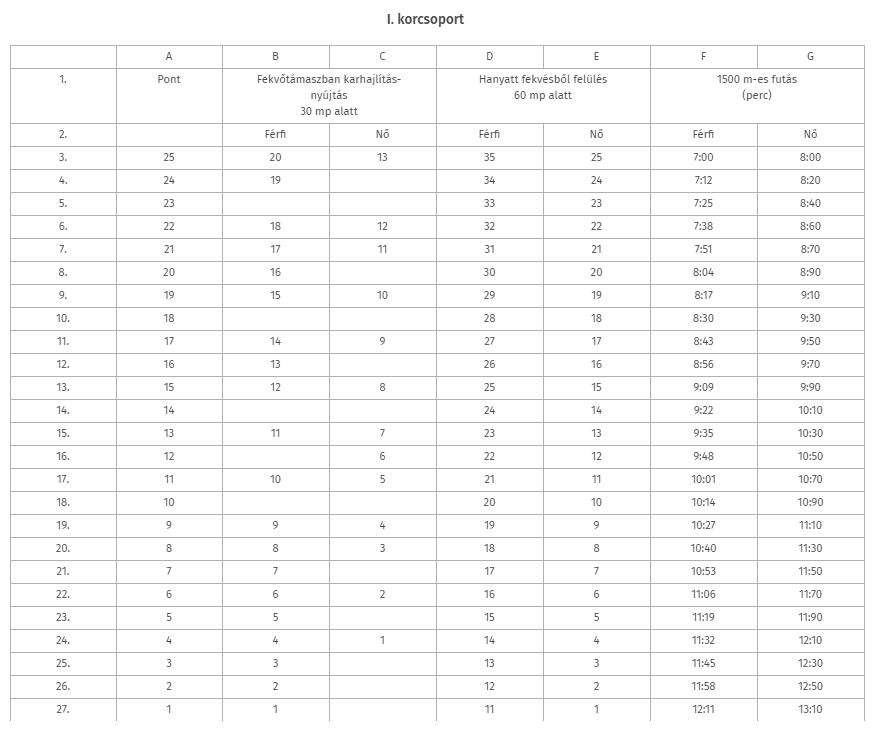 I. korcsoport

| | A | B | C | D | E | F | G |
|---|---|---|---|---|---|---|---|
| 1. | Pont | Fekvőtámaszban karhajlítás-nyújtás 30 mp alatt | | Hanyatt fekvésből felülés 60 mp alatt | | 1500 m-es futás (perc) | |
| 2. | | Férfi | Nő | Férfi | Nő | Férfi | Nő |
| 3. | 25 | 20 | 13 | 35 | 25 | 7:00 | 8:00 |
| 4. | 24 | 19 | | 34 | 24 | 7:12 | 8:20 |
| 5. | 23 | | | 33 | 23 | 7:25 | 8:40 |
| 6. | 22 | 18 | 12 | 32 | 22 | 7:38 | 8:60 |
| 7. | 21 | 17 | 11 | 31 | 21 | 7:51 | 8:70 |
| 8. | 20 | 16 | | 30 | 20 | 8:04 | 8:90 |
| 9. | 19 | 15 | 10 | 29 | 19 | 8:17 | 9:10 |
| 10. | 18 | | | 28 | 18 | 8:30 | 9:30 |
| 11. | 17 | 14 | 9 | 27 | 17 | 8:43 | 9:50 |
| 12. | 16 | 13 | | 26 | 16 | 8:56 | 9:70 |
| 13. | 15 | 12 | 8 | 25 | 15 | 9:09 | 9:90 |
| 14. | 14 | | | 24 | 14 | 9:22 | 10:10 |
| 15. | 13 | 11 | 7 | 23 | 13 | 9:35 | 10:30 |
| 16. | 12 | | 6 | 22 | 12 | 9:48 | 10:50 |
| 17. | 11 | 10 | 5 | 21 | 11 | 10:01 | 10:70 |
| 18. | 10 | | | 20 | 10 | 10:14 | 10:90 |
| 19. | 9 | 9 | 4 | 19 | 9 | 10:27 | 11:10 |
| 20. | 8 | 8 | 3 | 18 | 8 | 10:40 | 11:30 |
| 21. | 7 | 7 | | 17 | 7 | 10:53 | 11:50 |
| 22. | 6 | 6 | 2 | 16 | 6 | 11:06 | 11:70 |
| 23. | 5 | 5 | | 15 | 5 | 11:19 | 11:90 |
| 24. | 4 | 4 | 1 | 14 | 4 | 11:32 | 12:10 |
| 25. | 3 | 3 | | 13 | 3 | 11:45 | 12:30 |
| 26. | 2 | 2 | | 12 | 2 | 11:58 | 12:50 |
| 27. | 1 | 1 | | 11 | 1 | 12:11 | 13:10 |